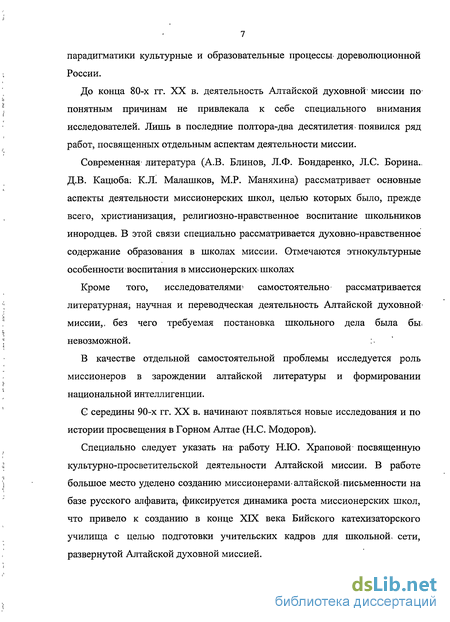 7

парадигматики культурные и образовательные процессы дореволюционной России.

До конца 80-х гг. XX в. деятельность Алтайской духовной миссии по понятным причинам не привлекала к себе специального внимания исследователей. Лишь в последние полтора-два десятилетия появился ряд работ, посвященных отдельным аспектам деятельности миссии.

Современная литература (А.В. Блинов, Л.Ф. Бондаренко, Л.С. Борина. Д.В. Кацюба. К.Л. Малашков, М.Р. Маняхина) рассматривает основные аспекты деятельности миссионерских школ, целью которых было, прежде всего, христианизация, религиозно-нравственное воспитание школьников инородцев. В этой связи специально рассматривается духовно-нравственное содержание образования в школах миссии. Отмечаются этнокультурные особенности воспитания в миссионерских школах

Кроме того, исследователями самостоятельно рассматривается литературная, научная и переводческая деятельность Алтайской духовной миссии,. без чего требуемая постановка школьного дела была бы невозможной.

В качестве отдельной самостоятельной проблемы исследуется роль миссионеров в зарождении алтайской литературы и формировании национальной интеллигенции.

С середины 90-х гг. XX в. начинают появляться новые исследования и по истории просвещения в Горном Алтае (Н.С. Модоров).

Специально следует указать на работу Н.Ю. Храповой посвященную культурно-просветительской деятельности Алтайской миссии. В работе большое место уделено созданию миссионерами алтайской письменности на базе русского алфавита, фиксируется динамика роста миссионерских школ, что привело к созданию в конце XIX века Бийского катехизаторского училища с целью подготовки учительских кадров для школьной сети, развернутой Алтайской духовной миссией.

dsLib.net
библиотека диссертаций